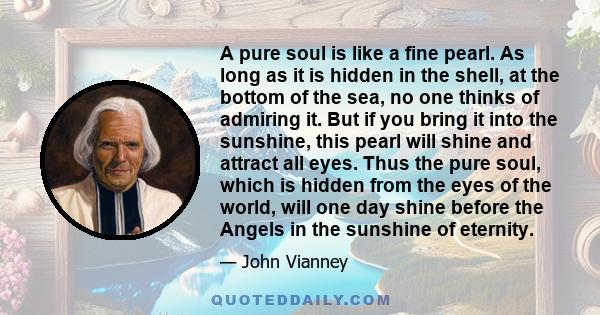 A pure soul is like a fine pearl. As long as it is hidden in the shell, at the bottom of the sea, no one thinks of admiring it. But if you bring it into the sunshine, this pearl will shine and attract all eyes. Thus the pure soul, which is hidden from the eyes of the world, will one day shine before the Angels in the sunshine of eternity.

— John Vianney

QUOTEDDAILY.COM